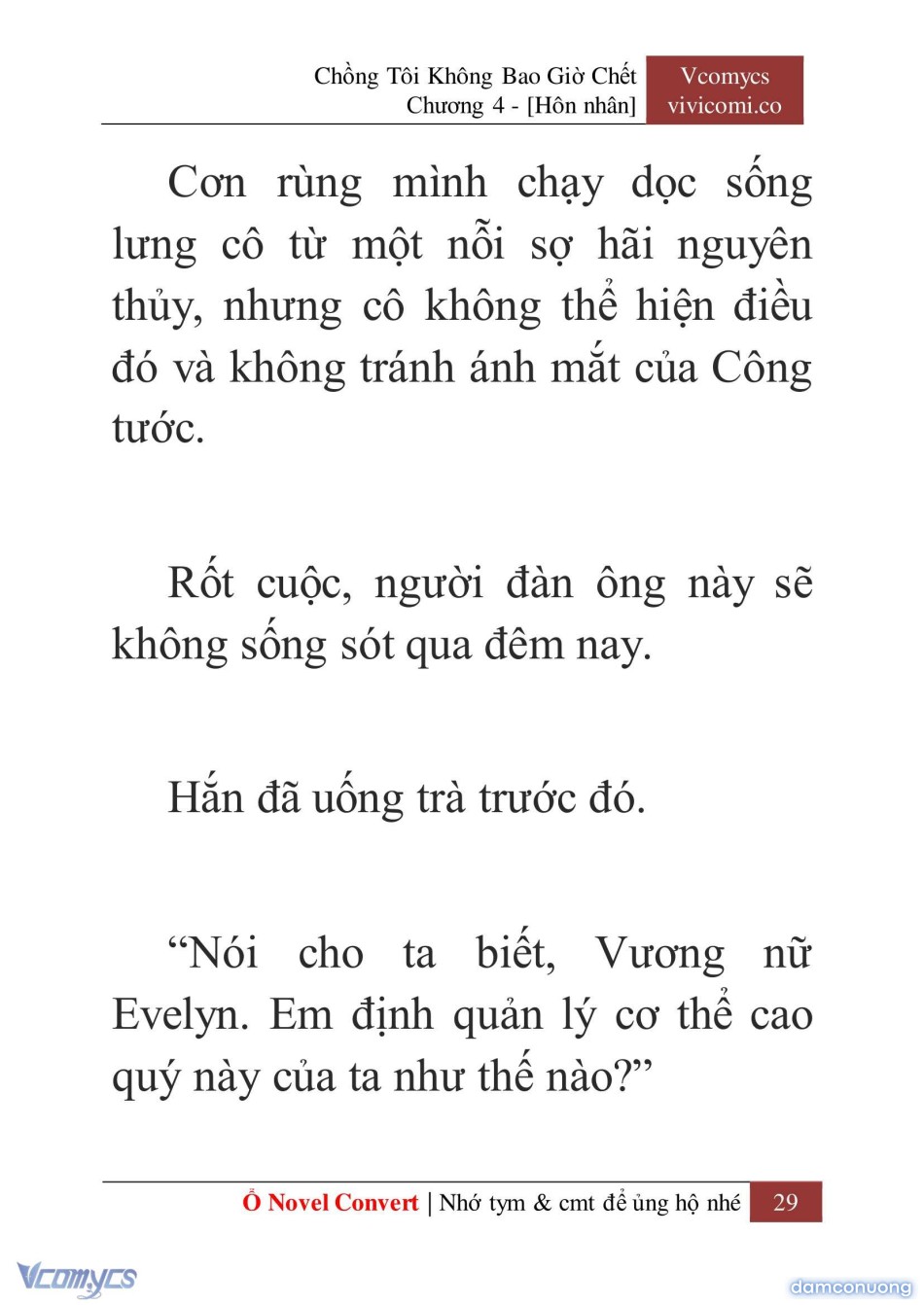 Chồng Tôi Không Bao Giờ Chết
Chương 4 - [Hôn nhân]

Vcomycs
vivicomi.co

Cơn rùng mình chạy dọc sống lưng cô từ một nỗi sợ hãi nguyên thủy, nhưng cô không thể hiện điều đó và không tránh ánh mắt của Công tước.

Rốt cuộc, người đàn ông này sẽ không sống sót qua đêm nay.

Hắn đã uống trà trước đó.

“Nói cho ta biết, Vương nữ Evelyn. Em định quản lý cơ thể cao quý này của ta như thế nào?”

Ổ Novel Convert | Nhớ tym & cmt để ủng hộ nhé 29

Vcomycs

damconuong